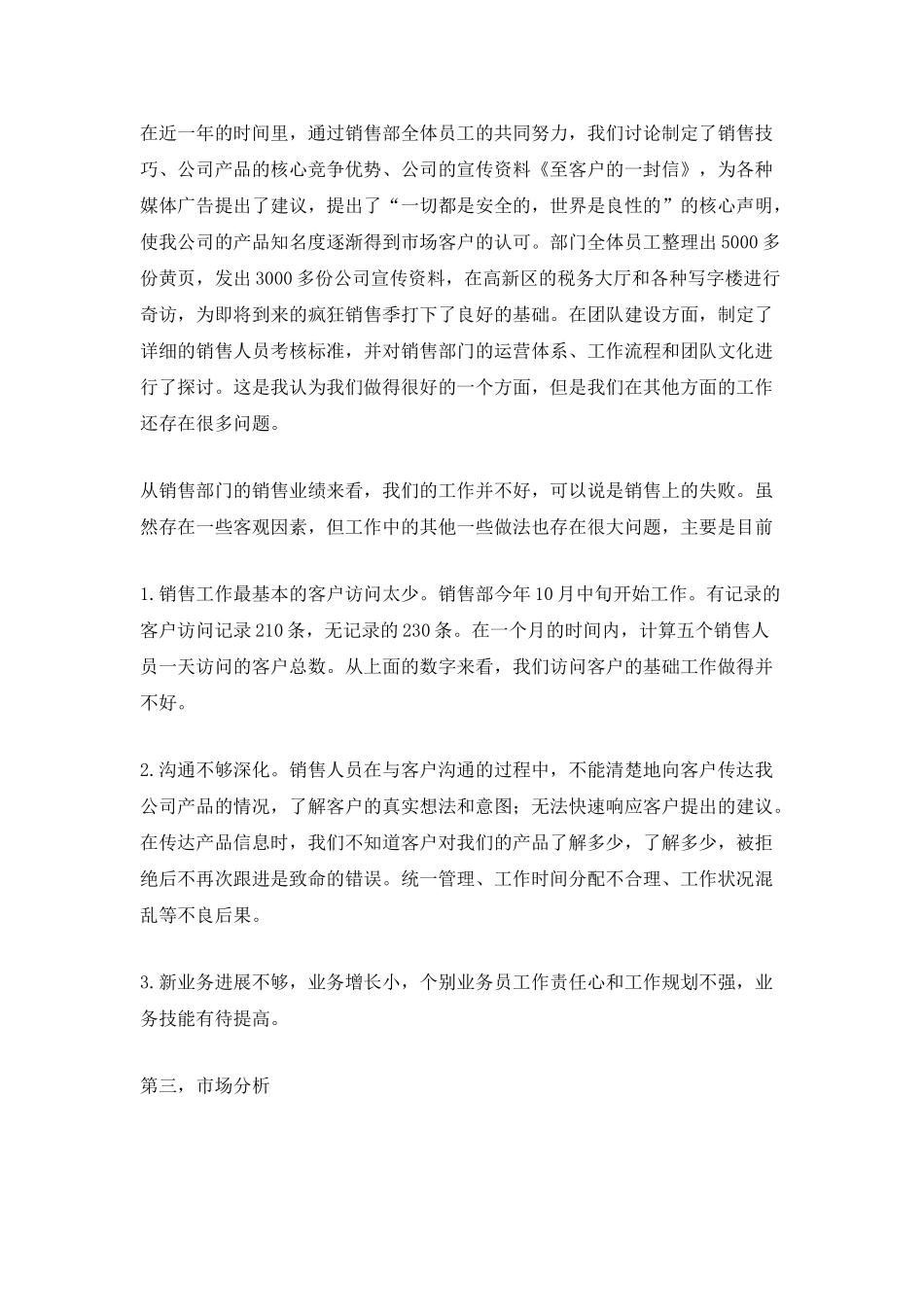 在近一年的时间里，通过销售部全体员工的共同努力，我们讨论制定了销售技巧、公司产品的核心竞争优势、公司的宣传资料《至客户的一封信》，为各种媒体广告提出了建议，提出了“一切都是安全的，世界是良性的”的核心声明，使我公司的产品知名度逐渐得到市场客户的认可。部门全体员工整理出5000多份黄页，发出3000多份公司宣传资料，在高新区的税务大厅和各种写字楼进行奇访，为即将到来的疯狂销售季打下了良好的基础。在团队建设方面，制定了详细的销售人员考核标准，并对销售部门的运营体系、工作流程和团队文化进行了探讨。这是我认为我们做得很好的一个方面，但是我们在其他方面的工作还存在很多问题。

从销售部门的销售业绩来看，我们的工作并不好，可以说是销售上的失败。虽然存在一些客观因素，但工作中的其他一些做法也存在很大问题，主要是目前

1.销售工作最基本的客户访问太少。销售部今年10月中旬开始工作。有记录的客户访问记录210条，无记录的230条。在一个月的时间内，计算五个销售人员一天访问的客户总数。从上面的数字来看，我们访问客户的基础工作做得并不好。

2.沟通不够深化。销售人员在与客户沟通的过程中，不能清楚地向客户传达我公司产品的情况，了解客户的真实想法和意图；无法快速响应客户提出的建议。在传达产品信息时，我们不知道客户对我们的产品了解多少，了解多少，被拒绝后不再次跟进是致命的错误。统一管理、工作时间分配不合理、工作状况混乱等不良后果。

3.新业务进展不够，业务增长小，个别业务员工作责任心和工作规划不强，业务技能有待提高。

第三，市场分析